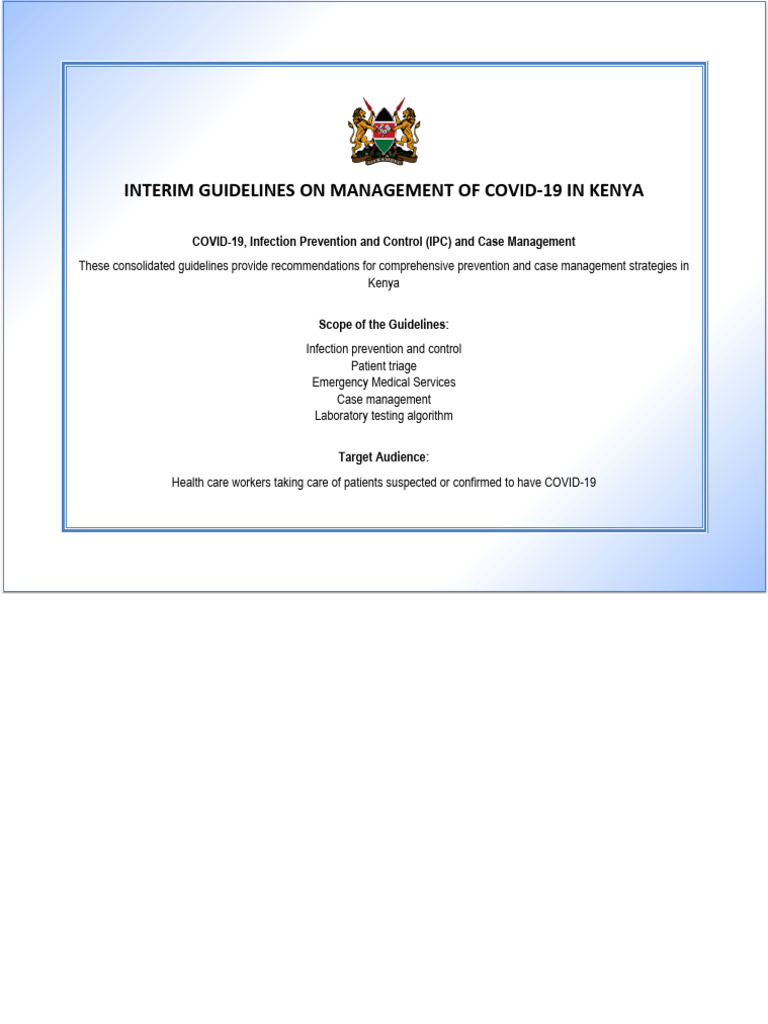 INTERIM GUIDELINES ON MANAGEMENT OF COVID-19 IN KENYA

COVID-19, Infection Prevention and Control (IPC) and Case Management

These consolidated guidelines provide recommendations for comprehensive prevention and case management strategies in Kenya

Scope of the Guidelines:

Infection prevention and control
Patient triage
Emergency Medical Services
Case management
Laboratory testing algorithm

Target Audience:

Health care workers taking care of patients suspected or confirmed to have COVID-19